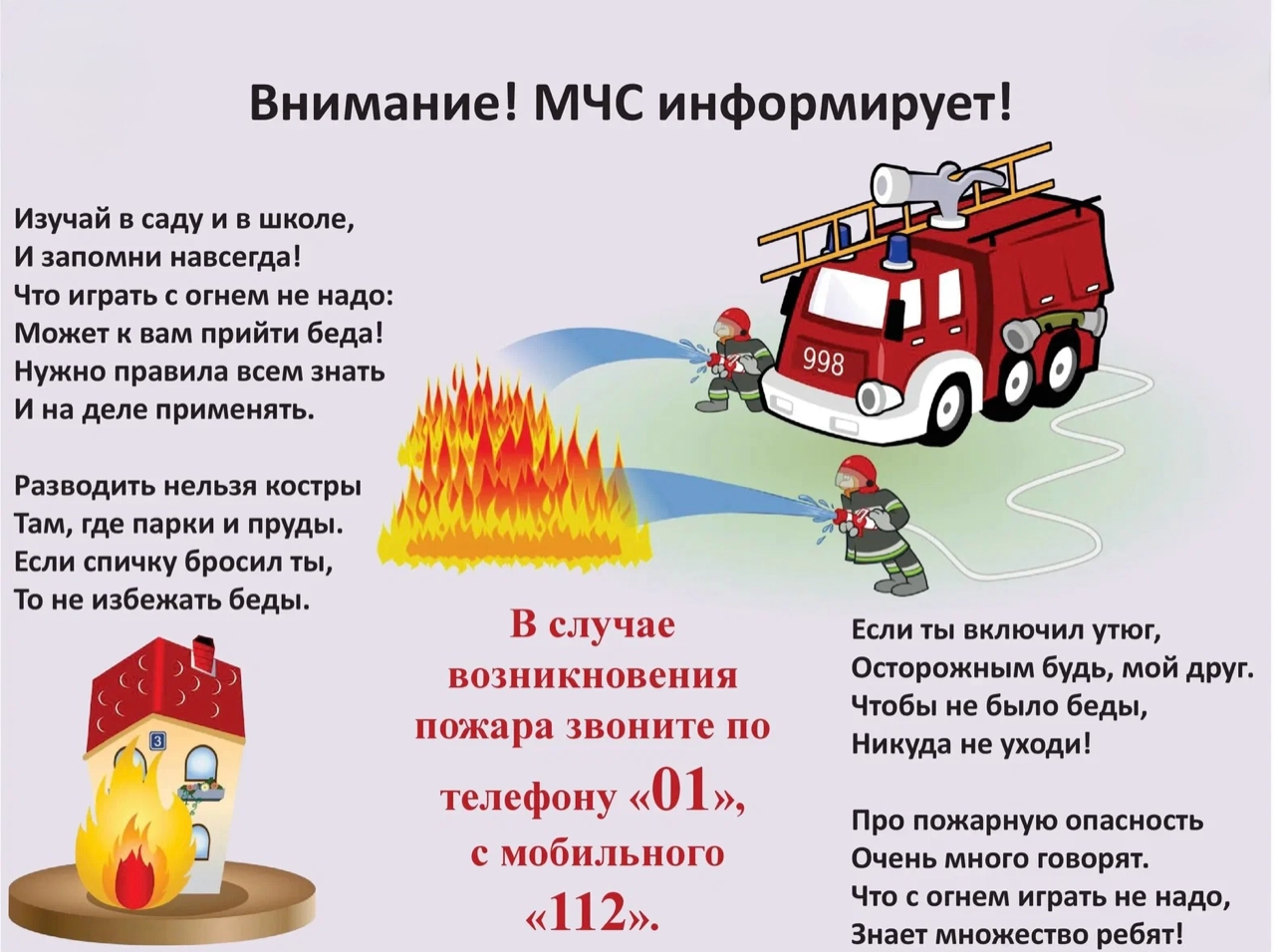 Внимание! МЧС информирует!

Изучай в саду и в школе,
И запомни навсегда!
Что играть с огнем не надо:
Может к вам прийти беда!
Нужно правила всем знать
И на деле применять.

Разводить нельзя костры
Там, где парки и пруды.
Если спичку бросил ты,
То не избежать беды.

998

3

В случае возникновения пожара звоните по телефону «01», с мобильного «112».

Если ты включил утюг,
Осторожным будь, мой друг.
Чтобы не было беды,
Никуда не уходи!

Про пожарную опасность
Очень много говорят.
Что с огнем играть не надо,
Знает множество ребят!